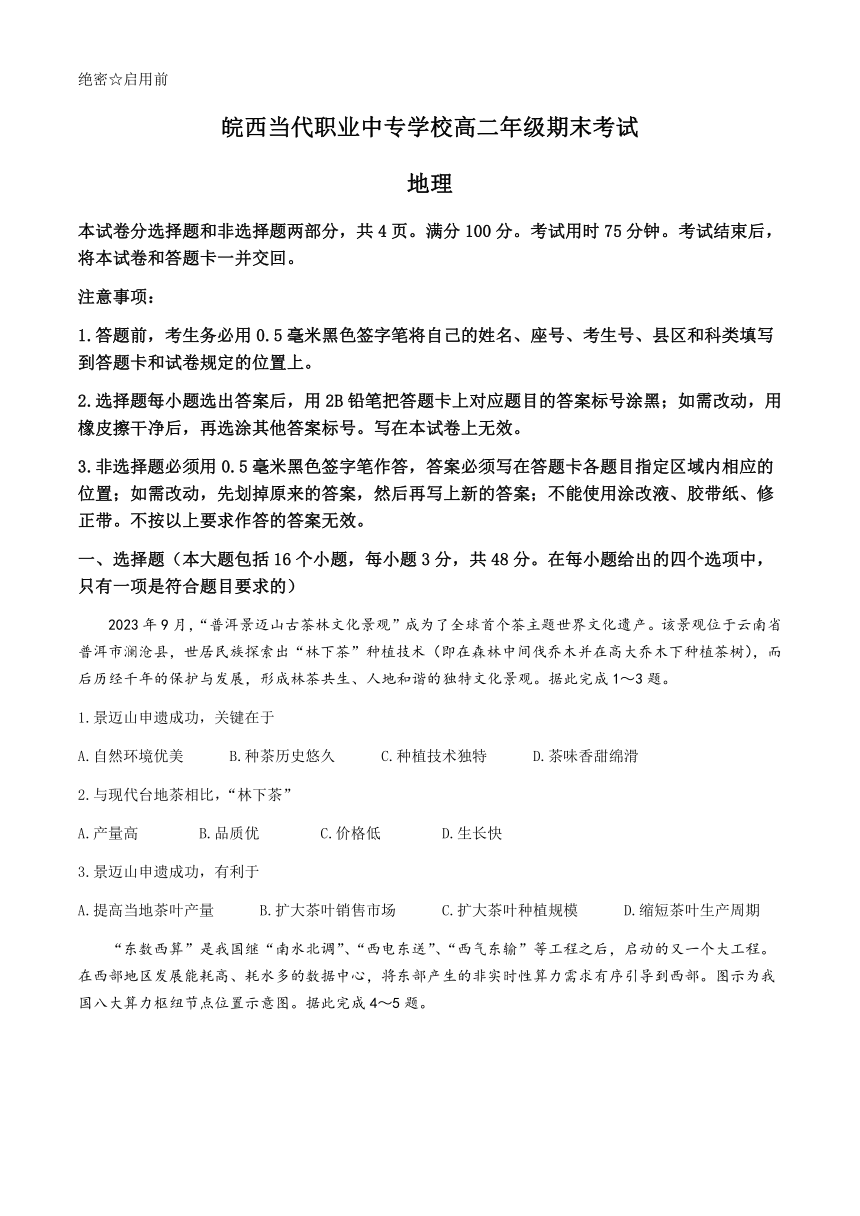 绝密☆启用前

皖西当代职业中专学校高二年级期末考试

地理

本试卷分选择题和非选择题两部分，共 4 页。满分 100 分。考试用时 75 分钟。考试结束后，将本试卷和答题卡一并交回。

注意事项：

1.答题前，考生务必用 0.5 毫米黑色签字笔将自己的姓名、座号、考生号、县区和科类填写到答题卡和试卷规定的位置上。

2.选择题每小题选出答案后，用 2B 铅笔把答题卡上对应题目的答案标号涂黑；如需改动，用橡皮擦干净后，再选涂其他答案标号。写在本试卷上无效。

3.非选择题必须用 0.5 毫米黑色签字笔作答，答案必须写在答题卡各题目指定区域内相应的位置；如需改动，先划掉原来的答案，然后再写上新的答案；不能使用涂改液、胶带纸、修正带。不按以上要求作答的答案无效。

一、选择题（本大题包括 16 个小题，每小题 3 分，共 48 分。在每小题给出的四个选项中，只有一项是符合题目要求的）

2023 年 9 月，“普洱景迈山古茶林文化景观”成为了全球首个茶主题世界文化遗产。该景观位于云南省普洱市澜沧县，世居民族探索出“林下茶”种植技术（即在森林中间伐乔木并在高大乔木下种植茶树），而后历经千年的保护与发展，形成林茶共生、人地和谐的独特文化景观。据此完成 1～3 题。

1.景迈山申遗成功，关键在于

A.自然环境优美　B.种茶历史悠久　C.种植技术独特　D.茶味香甜绵滑

2.与现代台地茶相比，“林下茶”

A.产量高　B.品质优　C.价格低　D.生长快

3.景迈山申遗成功，有利于

A.提高当地茶叶产量　B.扩大茶叶销售市场　C.扩大茶叶种植规模　D.缩短茶叶生产周期

“东数西算”是我国继“南水北调”、“西电东送”、“西气东输”等工程之后，启动的又一个大工程。在西部地区发展能耗高、耗水多的数据中心，将东部产生的非实时性算力需求有序引导到西部。图示为我国八大算力枢纽节点位置示意图。据此完成 4～5 题。